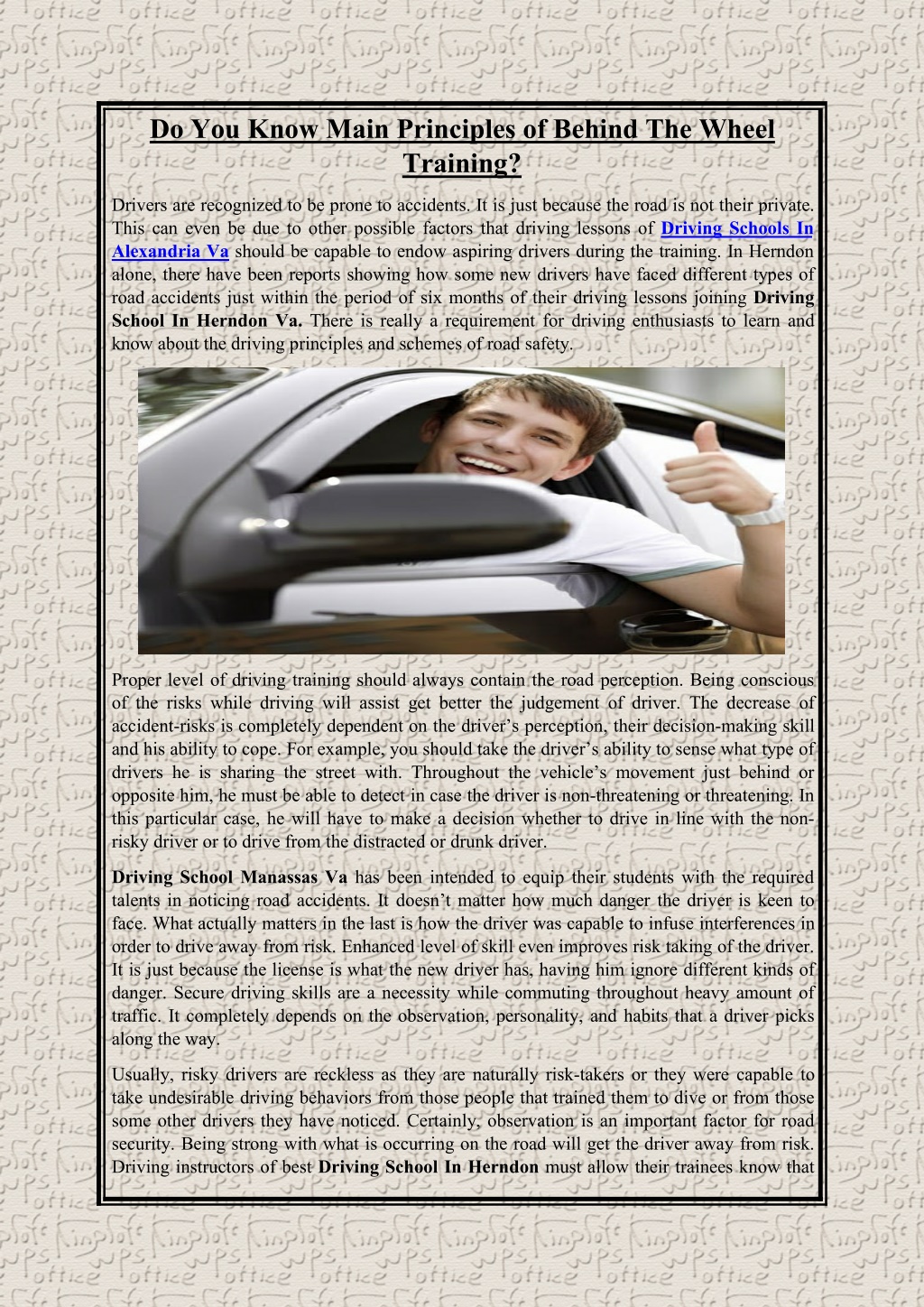 Do You Know Main Principles of Behind The Wheel Training?

Drivers are recognized to be prone to accidents. It is just because the road is not their private. This can even be due to other possible factors that driving lessons of Driving Schools In Alexandria Va should be capable to endow aspiring drivers during the training. In Herndon alone, there have been reports showing how some new drivers have faced different types of road accidents just within the period of six months of their driving lessons joining Driving School In Herndon Va. There is really a requirement for driving enthusiasts to learn and know about the driving principles and schemes of road safety.

Proper level of driving training should always contain the road perception. Being conscious of the risks while driving will assist get better the judgement of driver. The decrease of accident-risks is completely dependent on the driver's perception, their decision-making skill and his ability to cope. For example, you should take the driver's ability to sense what type of drivers he is sharing the street with. Throughout the vehicle's movement just behind or opposite him, he must be able to detect in case the driver is non-threatening or threatening. In this particular case, he will have to make a decision whether to drive in line with the non-risky driver or to drive from the distracted or drunk driver.

Driving School Manassas Va has been intended to equip their students with the required talents in noticing road accidents. It doesn't matter how much danger the driver is keen to face. What actually matters in the last is how the driver was capable to infuse interferences in order to drive away from risk. Enhanced level of skill even improves risk taking of the driver. It is just because the license is what the new driver has, having him ignore different kinds of danger. Secure driving skills are a necessity while commuting throughout heavy amount of traffic. It completely depends on the observation, personality, and habits that a driver picks along the way.

Usually, risky drivers are reckless as they are naturally risk-takers or they were capable to take undesirable driving behaviors from those people that trained them to dive or from those some other drivers they have noticed. Certainly, observation is an important factor for road security. Being strong with what is occurring on the road will get the driver away from risk. Driving instructors of best Driving School In Herndon must allow their trainees know that